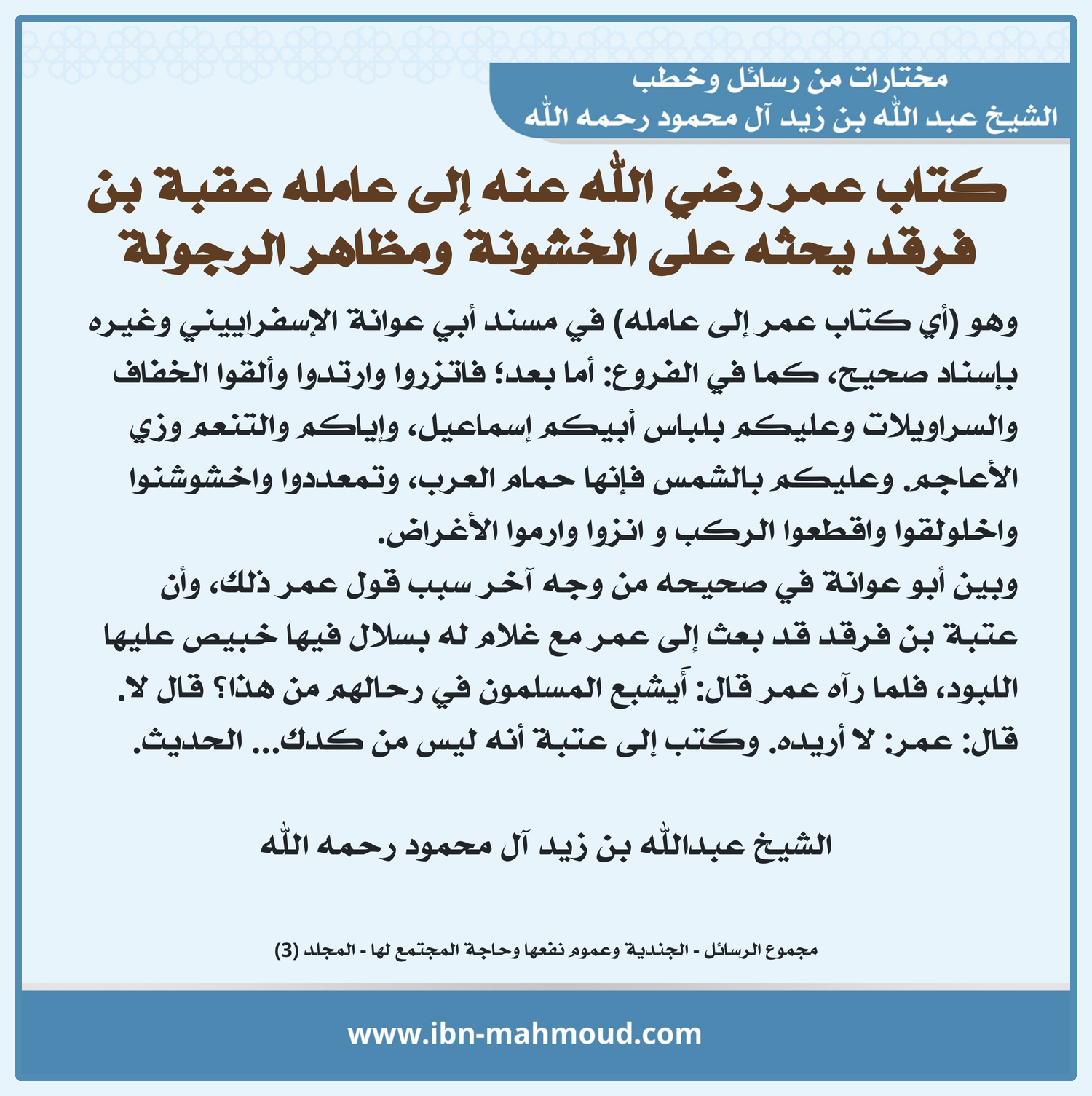 مختارات من رسائل وخطب
الشيخ عبد الله بن زيد آل محمود رحمه الله

كتاب عمر رضي الله عنه إلى عامله عقبة بن فرقد يحثه على الخشونة ومظاهر الرجولة

وهو (أي كتاب عمر إلى عامله) في مسند أبي عوانة الإسفراييني وغيره بإسناد صحيح، كما في الفروع: أما بعد؛ فاتزروا وارتدوا وألقوا الخفاف والسراويلات وعليكم بلباس أبيكم إسماعيل، وإياكم والتنعم وزي الأعاجم. وعليكم بالشمس فإنها حمام العرب، وتمعددوا واخشوشنوا واخلولقوا واقطعوا الركب و انزوا وارموا الأغراض.
وبين أبو عوانة في صحيحه من وجه آخر سبب قول عمر ذلك، وأن عتبة بن فرقد قد بعث إلى عمر مع غلام له بسلال فيها خبيص عليها اللبود، فلما رآه عمر قال: أَيشبع المسلمون في رحالهم من هذا؟ قال لا. قال: عمر: لا أريده. وكتب إلى عتبة أنه ليس من كدك... الحديث.

الشيخ عبدالله بن زيد آل محمود رحمه الله

مجموع الرسائل - الجندية وعموم نفعها وحاجة المجتمع لها - المجلد (3)

www.ibn-mahmoud.com